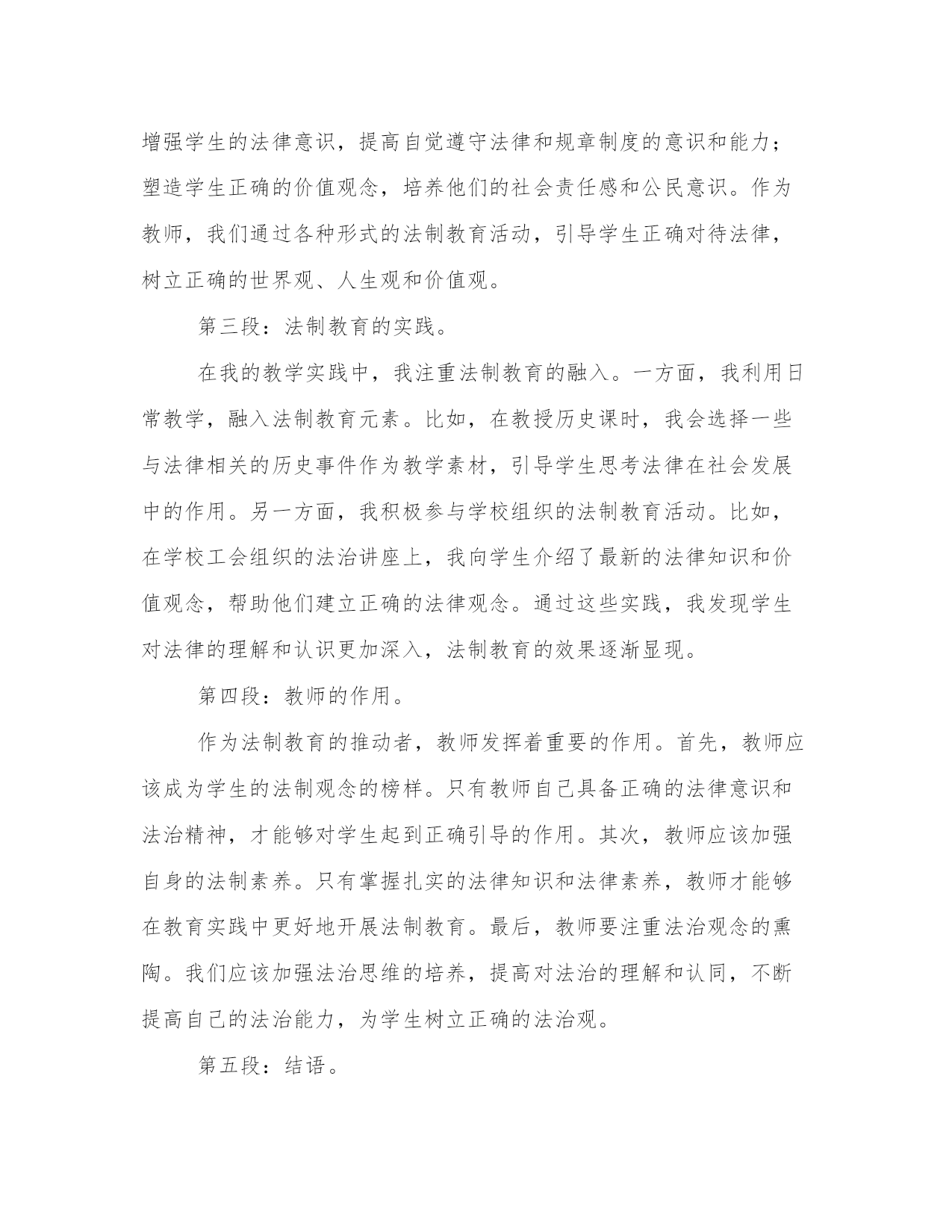 增强学生的法律意识，提高自觉遵守法律和规章制度的意识和能力；塑造学生正确的价值观念，培养他们的社会责任感和公民意识。作为教师，我们通过各种形式的法制教育活动，引导学生正确对待法律，树立正确的世界观、人生观和价值观。

第三段：法制教育的实践。

在我的教学实践中，我注重法制教育的融入。一方面，我利用日常教学，融入法制教育元素。比如，在教授历史课时，我会选择一些与法律相关的历史事件作为教学素材，引导学生思考法律在社会发展中的作用。另一方面，我积极参与学校组织的法制教育活动。比如，在学校工会组织的法治讲座上，我向学生介绍了最新的法律知识和价值观念，帮助他们建立正确的法律观念。通过这些实践，我发现学生对法律的理解和认识更加深入，法制教育的效果逐渐显现。

第四段：教师的作用。

作为法制教育的推动者，教师发挥着重要的作用。首先，教师应该成为学生的法制观念的榜样。只有教师自己具备正确的法律意识和法治精神，才能够对学生起到正确引导的作用。其次，教师应该加强自身的法制素养。只有掌握扎实的法律知识和法律素养，教师才能够在教育实践中更好地开展法制教育。最后，教师要注重法治观念的熏陶。我们应该加强法治思维的培养，提高对法治的理解和认同，不断提高自己的法治能力，为学生树立正确的法治观。

第五段：结语。